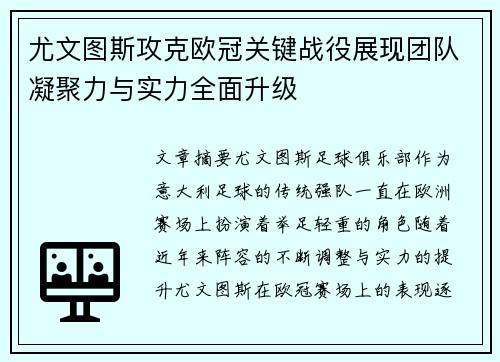 尤文图斯攻克欧冠关键战役展现团队凝聚力与实力全面升级

文章摘要尤文图斯足球俱乐部作为意大利足球的传统强队一直在欧洲赛场上扮演着举足轻重的角色随着近年来阵容的不断调整与实力的提升尤文图斯在欧冠赛场上的表现逐